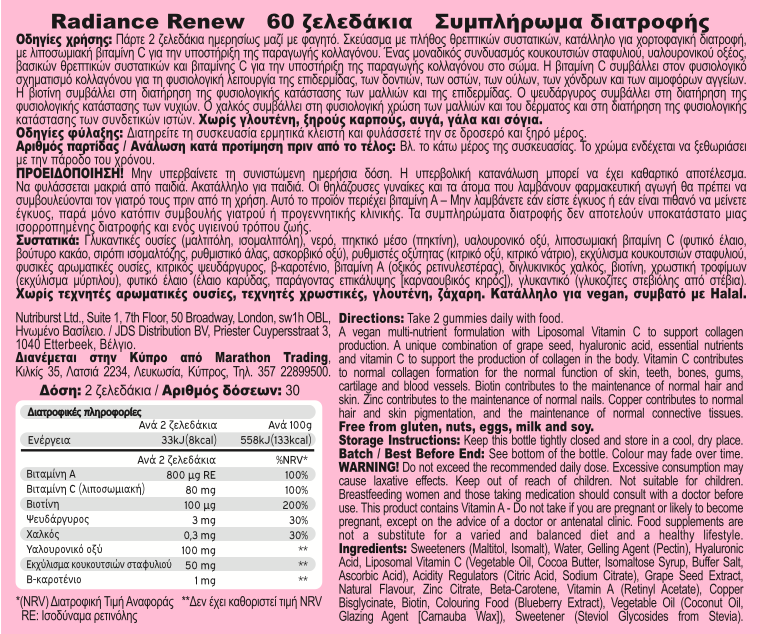 Radiance Renew 60 ζελεδάκια Συμπλήρωμα διατροφής

Οδηγίες χρήσης: Πάρτε 2 ζελεδάκια ημερησίως μαζί με φαγητό. Σκεύασμα με πλήθος θρεπτικών συστατικών, κατάλληλο για χορτοφαγική διατροφή, με λιποσωμιακή βιταμίνη C για την υποστήριξη της παραγωγής κολλαγόνου. Ένας μοναδικός συνδυασμός κουκουτσιών σταφυλιού, υαλουρονικού οξέος, βασικών θρεπτικών συστατικών και βιταμίνης C για την υποστήριξη της παραγωγής κολλαγόνου στο σώμα. Η βιταμίνη C συμβάλλει στον φυσιολογικό σχηματισμό κολλαγόνου για τη φυσιολογική λειτουργία της επιδερμίδας, των δοντιών, των οστών, των ούλων, των χόνδρων και των αιμοφόρων αγγείων. Η βιοτίνη συμβάλλει στη διατήρηση της φυσιολογικής κατάστασης των μαλλιών και της επιδερμίδας. Ο ψευδάργυρος συμβάλλει στη διατήρηση της φυσιολογικής κατάστασης των νυχιών. Ο χαλκός συμβάλλει στη φυσιολογική χρώση των μαλλιών και του δέρματος και στη διατήρηση της φυσιολογικής κατάστασης των συνδετικών ιστών. Χωρίς γλουτένη, ξηρούς καρπούς, αυγά, γάλα και σόγια.
Οδηγίες φύλαξης: Διατηρείτε τη συσκευασία ερμητικά κλειστή και φυλάσσετέ την σε δροσερό και ξηρό μέρος.
Αριθμός παρτίδας / Ανάλωση κατά προτίμηση πριν από το τέλος: Βλ. το κάτω μέρος της συσκευασίας. Το χρώμα ενδέχεται να ξεθωριάσει με την πάροδο του χρόνου.
ΠΡΟΕΙΔΟΠΟΙΗΣΗ! Μην υπερβαίνετε τη συνιστώμενη ημερήσια δόση. Η υπερβολική κατανάλωση μπορεί να έχει καθαρτικό αποτέλεσμα. Να φυλάσσεται μακριά από παιδιά. Ακατάλληλο για παιδιά. Οι θηλάζουσες γυναίκες και τα άτομα που λαμβάνουν φαρμακευτική αγωγή θα πρέπει να συμβουλεύονται τον γιατρό τους πριν από τη χρήση. Αυτό το προϊόν περιέχει βιταμίνη Α – Μην λαμβάνετε εάν είστε έγκυος ή εάν είναι πιθανό να μείνετε έγκυος, παρά μόνο κατόπιν συμβουλής γιατρού ή προγεννητικής κλινικής. Τα συμπληρώματα διατροφής δεν αποτελούν υποκατάστατο μιας ισορροπημένης διατροφής και ενός υγιεινού τρόπου ζωής.
Συστατικά: Γλυκαντικές ουσίες (μαλτιτόλη, ισομαλτιτόλη), νερό, πηκτικό μέσο (πηκτίνη), υαλουρονικό οξύ, λιποσωμιακή βιταμίνη C (φυτικό έλαιο, βούτυρο κακάο, σιρόπι ισομαλτόζης, ρυθμιστικό άλας, ασκορβικό οξύ), ρυθμιστές οξύτητας (κιτρικό οξύ, κιτρικό νάτριο), εκχύλισμα κουκουτσιών σταφυλιού, φυσικές αρωματικές ουσίες, κιτρικός ψευδάργυρος, β-καροτένιο, βιταμίνη Α (οξικός ρετινυλεστέρας), διγλυκινικός χαλκός, βιοτίνη, χρωστική τροφίμων (εκχύλισμα μύρτιλου), φυτικό έλαιο (έλαιο καρύδας, παράγοντας επικάλυψης [καρναουβικός κηρός]), γλυκαντικό (γλυκοζίτες στεβιόλης από στέβια).
Χωρίς τεχνητές αρωματικές ουσίες, τεχνητές χρωστικές, γλουτένη, ζάχαρη. Κατάλληλο για vegan, συμβατό με Halal.

Nutriburst Ltd., Suite 1, 7th Floor, 50 Broadway, London, sw1h OBL, Ηνωμένο Βασίλειο. / JDS Distribution BV, Priester Cuypersstraat 3, 1040 Etterbeek, Βέλγιο.
Διανέμεται στην Κύπρο από Marathon Trading, Κιλκίς 35, Λατσιά 2234, Λευκωσία, Κύπρος, Τηλ. 357 22899500.
Δόση: 2 ζελεδάκια / Αριθμός δόσεων: 30

Διατροφικές πληροφορίες

| | Ανά 2 ζελεδάκια | Ανά 100g |
|---|---|---|
| Ενέργεια | 33kJ(8kcal) | 558kJ(133kcal) |

| | Ανά 2 ζελεδάκια | %NRV* |
|---|---|---|
| Βιταμίνη Α | 800 μg RE | 100% |
| Βιταμίνη C (λιποσωμιακή) | 80 mg | 100% |
| Βιοτίνη | 100 μg | 200% |
| Ψευδάργυρος | 3 mg | 30% |
| Χαλκός | 0,3 mg | 30% |
| Υαλουρονικό οξύ | 100 mg | ** |
| Εκχύλισμα κουκουτσιών σταφυλιού | 50 mg | ** |
| Β-καροτένιο | 1 mg | ** |

*(NRV) Διατροφική Τιμή Αναφοράς **Δεν έχει καθοριστεί τιμή NRV
RE: Ισοδύναμα ρετινόλης

Directions: Take 2 gummies daily with food.
A vegan multi-nutrient formulation with Liposomal Vitamin C to support collagen production. A unique combination of grape seed, hyaluronic acid, essential nutrients and vitamin C to support the production of collagen in the body. Vitamin C contributes to normal collagen formation for the normal function of skin, teeth, bones, gums, cartilage and blood vessels. Biotin contributes to the maintenance of normal hair and skin. Zinc contributes to the maintenance of normal nails. Copper contributes to normal hair and skin pigmentation, and the maintenance of normal connective tissues.
Free from gluten, nuts, eggs, milk and soy.
Storage Instructions: Keep this bottle tightly closed and store in a cool, dry place.
Batch / Best Before End: See bottom of the bottle. Colour may fade over time.
WARNING! Do not exceed the recommended daily dose. Excessive consumption may cause laxative effects. Keep out of reach of children. Not suitable for children. Breastfeeding women and those taking medication should consult with a doctor before use. This product contains Vitamin A - Do not take if you are pregnant or likely to become pregnant, except on the advice of a doctor or antenatal clinic. Food supplements are not a substitute for a varied and balanced diet and a healthy lifestyle.
Ingredients: Sweeteners (Maltitol, Isomalt), Water, Gelling Agent (Pectin), Hyaluronic Acid, Liposomal Vitamin C (Vegetable Oil, Cocoa Butter, Isomaltose Syrup, Buffer Salt, Ascorbic Acid), Acidity Regulators (Citric Acid, Sodium Citrate), Grape Seed Extract, Natural Flavour, Zinc Citrate, Beta-Carotene, Vitamin A (Retinyl Acetate), Copper Bisglycinate, Biotin, Colouring Food (Blueberry Extract), Vegetable Oil (Coconut Oil, Glazing Agent [Carnauba Wax]), Sweetener (Steviol Glycosides from Stevia).